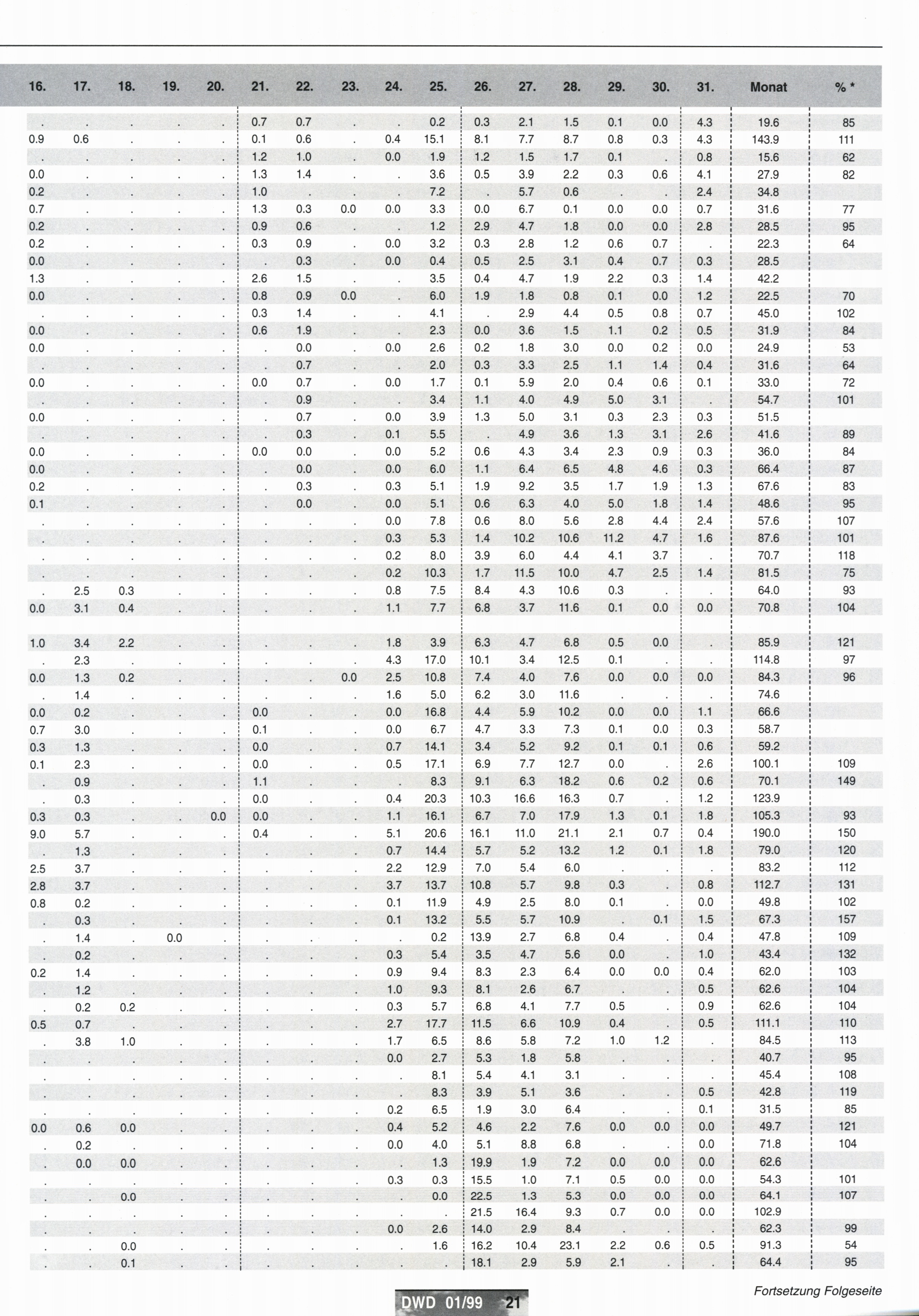 | 16. | 17. | 18. | 19. | 20. | 21. | 22. | 23. | 24. | 25. | 26. | 27. | 28. | 29. | 30. | 31. | Monat | % * |
|---|---|---|---|---|---|---|---|---|---|---|---|---|---|---|---|---|---|
| . | . | . | . | . | 0.7 | 0.7 | . | . | 0.2 | 0.3 | 2.1 | 1.5 | 0.1 | 0.0 | 4.3 | 19.6 | 85 |
| 0.9 | 0.6 | . | . | . | 0.1 | 0.6 | . | 0.4 | 15.1 | 8.1 | 7.7 | 8.7 | 0.8 | 0.3 | 4.3 | 143.9 | 111 |
| . | . | . | . | . | 1.2 | 1.0 | . | 0.0 | 1.9 | 1.2 | 1.5 | 1.7 | 0.1 | . | 0.8 | 15.6 | 62 |
| 0.0 | . | . | . | . | 1.3 | 1.4 | . | . | 3.6 | 0.5 | 3.9 | 2.2 | 0.3 | 0.6 | 4.1 | 27.9 | 82 |
| 0.2 | . | . | . | . | 1.0 | . | . | . | 7.2 | . | 5.7 | 0.6 | . | . | 2.4 | 34.8 | |
| 0.7 | . | . | . | . | 1.3 | 0.3 | 0.0 | 0.0 | 3.3 | 0.0 | 6.7 | 0.1 | 0.0 | 0.0 | 0.7 | 31.6 | 77 |
| 0.2 | . | . | . | . | 0.9 | 0.6 | . | . | 1.2 | 2.9 | 4.7 | 1.8 | 0.0 | 0.0 | 2.8 | 28.5 | 95 |
| 0.2 | . | . | . | . | 0.3 | 0.9 | . | 0.0 | 3.2 | 0.3 | 2.8 | 1.2 | 0.6 | 0.7 | . | 22.3 | 64 |
| 0.0 | . | . | . | . | . | 0.3 | . | 0.0 | 0.4 | 0.5 | 2.5 | 3.1 | 0.4 | 0.7 | 0.3 | 28.5 | |
| 1.3 | . | . | . | . | 2.6 | 1.5 | . | . | 3.5 | 0.4 | 4.7 | 1.9 | 2.2 | 0.3 | 1.4 | 42.2 | |
| 0.0 | . | . | . | . | 0.8 | 0.9 | 0.0 | . | 6.0 | 1.9 | 1.8 | 0.8 | 0.1 | 0.0 | 1.2 | 22.5 | 70 |
| . | . | . | . | . | 0.3 | 1.4 | . | . | 4.1 | . | 2.9 | 4.4 | 0.5 | 0.8 | 0.7 | 45.0 | 102 |
| 0.0 | . | . | . | . | 0.6 | 1.9 | . | . | 2.3 | 0.0 | 3.6 | 1.5 | 1.1 | 0.2 | 0.5 | 31.9 | 84 |
| 0.0 | . | . | . | . | . | 0.0 | . | 0.0 | 2.6 | 0.2 | 1.8 | 3.0 | 0.0 | 0.2 | 0.0 | 24.9 | 53 |
| . | . | . | . | . | . | 0.7 | . | . | 2.0 | 0.3 | 3.3 | 2.5 | 1.1 | 1.4 | 0.4 | 31.6 | 64 |
| 0.0 | . | . | . | . | 0.0 | 0.7 | . | 0.0 | 1.7 | 0.1 | 5.9 | 2.0 | 0.4 | 0.6 | 0.1 | 33.0 | 72 |
| . | . | . | . | . | . | 0.9 | . | . | 3.4 | 1.1 | 4.0 | 4.9 | 5.0 | 3.1 | . | 54.7 | 101 |
| 0.0 | . | . | . | . | . | 0.7 | . | 0.0 | 3.9 | 1.3 | 5.0 | 3.1 | 0.3 | 2.3 | 0.3 | 51.5 | |
| . | . | . | . | . | . | 0.3 | . | 0.1 | 5.5 | . | 4.9 | 3.6 | 1.3 | 3.1 | 2.6 | 41.6 | 89 |
| 0.0 | . | . | . | . | 0.0 | 0.0 | . | 0.0 | 5.2 | 0.6 | 4.3 | 3.4 | 2.3 | 0.9 | 0.3 | 36.0 | 84 |
| 0.0 | . | . | . | . | . | 0.0 | . | 0.0 | 6.0 | 1.1 | 6.4 | 6.5 | 4.8 | 4.6 | 0.3 | 66.4 | 87 |
| 0.2 | . | . | . | . | . | 0.3 | . | 0.3 | 5.1 | 1.9 | 9.2 | 3.5 | 1.7 | 1.9 | 1.3 | 67.6 | 83 |
| 0.1 | . | . | . | . | . | 0.0 | . | 0.0 | 5.1 | 0.6 | 6.3 | 4.0 | 5.0 | 1.8 | 1.4 | 48.6 | 95 |
| . | . | . | . | . | . | . | . | 0.0 | 7.8 | 0.6 | 8.0 | 5.6 | 2.8 | 4.4 | 2.4 | 57.6 | 107 |
| . | . | . | . | . | . | . | . | 0.3 | 5.3 | 1.4 | 10.2 | 10.6 | 11.2 | 4.7 | 1.6 | 87.6 | 101 |
| . | . | . | . | . | . | . | . | 0.2 | 8.0 | 3.9 | 6.0 | 4.4 | 4.1 | 3.7 | . | 70.7 | 118 |
| . | . | . | . | . | . | . | . | 0.2 | 10.3 | 1.7 | 11.5 | 10.0 | 4.7 | 2.5 | 1.4 | 81.5 | 75 |
| . | 2.5 | 0.3 | . | . | . | . | . | 0.8 | 7.5 | 8.4 | 4.3 | 10.6 | 0.3 | . | . | 64.0 | 93 |
| 0.0 | 3.1 | 0.4 | . | . | . | . | . | 1.1 | 7.7 | 6.8 | 3.7 | 11.6 | 0.1 | 0.0 | 0.0 | 70.8 | 104 |
| 1.0 | 3.4 | 2.2 | . | . | . | . | . | 1.8 | 3.9 | 6.3 | 4.7 | 6.8 | 0.5 | 0.0 | . | 85.9 | 121 |
| . | 2.3 | . | . | . | . | . | . | 4.3 | 17.0 | 10.1 | 3.4 | 12.5 | 0.1 | . | . | 114.8 | 97 |
| 0.0 | 1.3 | 0.2 | . | . | . | . | 0.0 | 2.5 | 10.8 | 7.4 | 4.0 | 7.6 | 0.0 | 0.0 | 0.0 | 84.3 | 96 |
| . | 1.4 | . | . | . | . | . | . | 1.6 | 5.0 | 6.2 | 3.0 | 11.6 | . | . | . | 74.6 | |
| 0.0 | 0.2 | . | . | . | 0.0 | . | . | 0.0 | 16.8 | 4.4 | 5.9 | 10.2 | 0.0 | 0.0 | 1.1 | 66.6 | |
| 0.7 | 3.0 | . | . | . | 0.1 | . | . | 0.0 | 6.7 | 4.7 | 3.3 | 7.3 | 0.1 | 0.0 | 0.3 | 58.7 | |
| 0.3 | 1.3 | . | . | . | 0.0 | . | . | 0.7 | 14.1 | 3.4 | 5.2 | 9.2 | 0.1 | 0.1 | 0.6 | 59.2 | |
| 0.1 | 2.3 | . | . | . | 0.0 | . | . | 0.5 | 17.1 | 6.9 | 7.7 | 12.7 | 0.0 | . | 2.6 | 100.1 | 109 |
| . | 0.9 | . | . | . | 1.1 | . | . | . | 8.3 | 9.1 | 6.3 | 18.2 | 0.6 | 0.2 | 0.6 | 70.1 | 149 |
| . | 0.3 | . | . | . | 0.0 | . | . | 0.4 | 20.3 | 10.3 | 16.6 | 16.3 | 0.7 | . | 1.2 | 123.9 | |
| 0.3 | 0.3 | . | . | 0.0 | 0.0 | . | . | 1.1 | 16.1 | 6.7 | 7.0 | 17.9 | 1.3 | 0.1 | 1.8 | 105.3 | 93 |
| 9.0 | 5.7 | . | . | . | 0.4 | . | . | 5.1 | 20.6 | 16.1 | 11.0 | 21.1 | 2.1 | 0.7 | 0.4 | 190.0 | 150 |
| . | 1.3 | . | . | . | . | . | . | 0.7 | 14.4 | 5.7 | 5.2 | 13.2 | 1.2 | 0.1 | 1.8 | 79.0 | 120 |
| 2.5 | 3.7 | . | . | . | . | . | . | 2.2 | 12.9 | 7.0 | 5.4 | 6.0 | . | . | . | 83.2 | 112 |
| 2.8 | 3.7 | . | . | . | . | . | . | 3.7 | 13.7 | 10.8 | 5.7 | 9.8 | 0.3 | . | 0.8 | 112.7 | 131 |
| 0.8 | 0.2 | . | . | . | . | . | . | 0.1 | 11.9 | 4.9 | 2.5 | 8.0 | 0.1 | . | 0.0 | 49.8 | 102 |
| . | 0.3 | . | . | . | . | . | . | 0.1 | 13.2 | 5.5 | 5.7 | 10.9 | . | 0.1 | 1.5 | 67.3 | 157 |
| . | 1.4 | . | 0.0 | . | . | . | . | . | 0.2 | 13.9 | 2.7 | 6.8 | 0.4 | . | 0.4 | 47.8 | 109 |
| . | 0.2 | . | . | . | . | . | . | 0.3 | 5.4 | 3.5 | 4.7 | 5.6 | 0.0 | . | 1.0 | 43.4 | 132 |
| 0.2 | 1.4 | . | . | . | . | . | . | 0.9 | 9.4 | 8.3 | 2.3 | 6.4 | 0.0 | 0.0 | 0.4 | 62.0 | 103 |
| . | 1.2 | . | . | . | . | . | . | 1.0 | 9.3 | 8.1 | 2.6 | 6.7 | . | . | 0.5 | 62.6 | 104 |
| . | 0.2 | 0.2 | . | . | . | . | . | 0.3 | 5.7 | 6.8 | 4.1 | 7.7 | 0.5 | . | 0.9 | 62.6 | 104 |
| 0.5 | 0.7 | . | . | . | . | . | . | 2.7 | 17.7 | 11.5 | 6.6 | 10.9 | 0.4 | . | 0.5 | 111.1 | 110 |
| . | 3.8 | 1.0 | . | . | . | . | . | 1.7 | 6.5 | 8.6 | 5.8 | 7.2 | 1.0 | 1.2 | . | 84.5 | 113 |
| . | . | . | . | . | . | . | . | 0.0 | 2.7 | 5.3 | 1.8 | 5.8 | . | . | . | 40.7 | 95 |
| . | . | . | . | . | . | . | . | . | 8.1 | 5.4 | 4.1 | 3.1 | . | . | . | 45.4 | 108 |
| . | . | . | . | . | . | . | . | . | 8.3 | 3.9 | 5.1 | 3.6 | . | . | 0.5 | 42.8 | 119 |
| . | . | . | . | . | . | . | . | 0.2 | 6.5 | 1.9 | 3.0 | 6.4 | . | . | 0.1 | 31.5 | 85 |
| 0.0 | 0.6 | 0.0 | . | . | . | . | . | 0.4 | 5.2 | 4.6 | 2.2 | 7.6 | 0.0 | 0.0 | 0.0 | 49.7 | 121 |
| . | 0.2 | . | . | . | . | . | . | 0.0 | 4.0 | 5.1 | 8.8 | 6.8 | . | . | 0.0 | 71.8 | 104 |
| . | 0.0 | 0.0 | . | . | . | . | . | . | 1.3 | 19.9 | 1.9 | 7.2 | 0.0 | 0.0 | 0.0 | 62.6 | |
| . | . | . | . | . | . | . | . | 0.3 | 0.3 | 15.5 | 1.0 | 7.1 | 0.5 | 0.0 | 0.0 | 54.3 | 101 |
| . | . | 0.0 | . | . | . | . | . | . | 0.0 | 22.5 | 1.3 | 5.3 | 0.0 | 0.0 | 0.0 | 64.1 | 107 |
| . | . | . | . | . | . | . | . | . | . | 21.5 | 16.4 | 9.3 | 0.7 | 0.0 | 0.0 | 102.9 | |
| . | . | . | . | . | . | . | . | 0.0 | 2.6 | 14.0 | 2.9 | 8.4 | . | . | . | 62.3 | 99 |
| . | . | 0.0 | . | . | . | . | . | . | 1.6 | 16.2 | 10.4 | 23.1 | 2.2 | 0.6 | 0.5 | 91.3 | 54 |
| . | . | 0.1 | . | . | . | . | . | . | . | 18.1 | 2.9 | 5.9 | 2.1 | . | . | 64.4 | 95 |

Fortsetzung Folgeseite

DWD 01/99 21